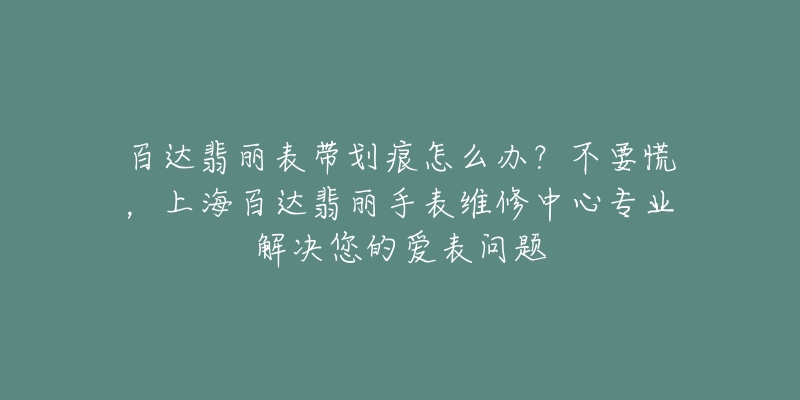 百达翡丽表带划痕怎么办？不要慌，上海百达翡丽手表维修中心专业解决您的爱表问题